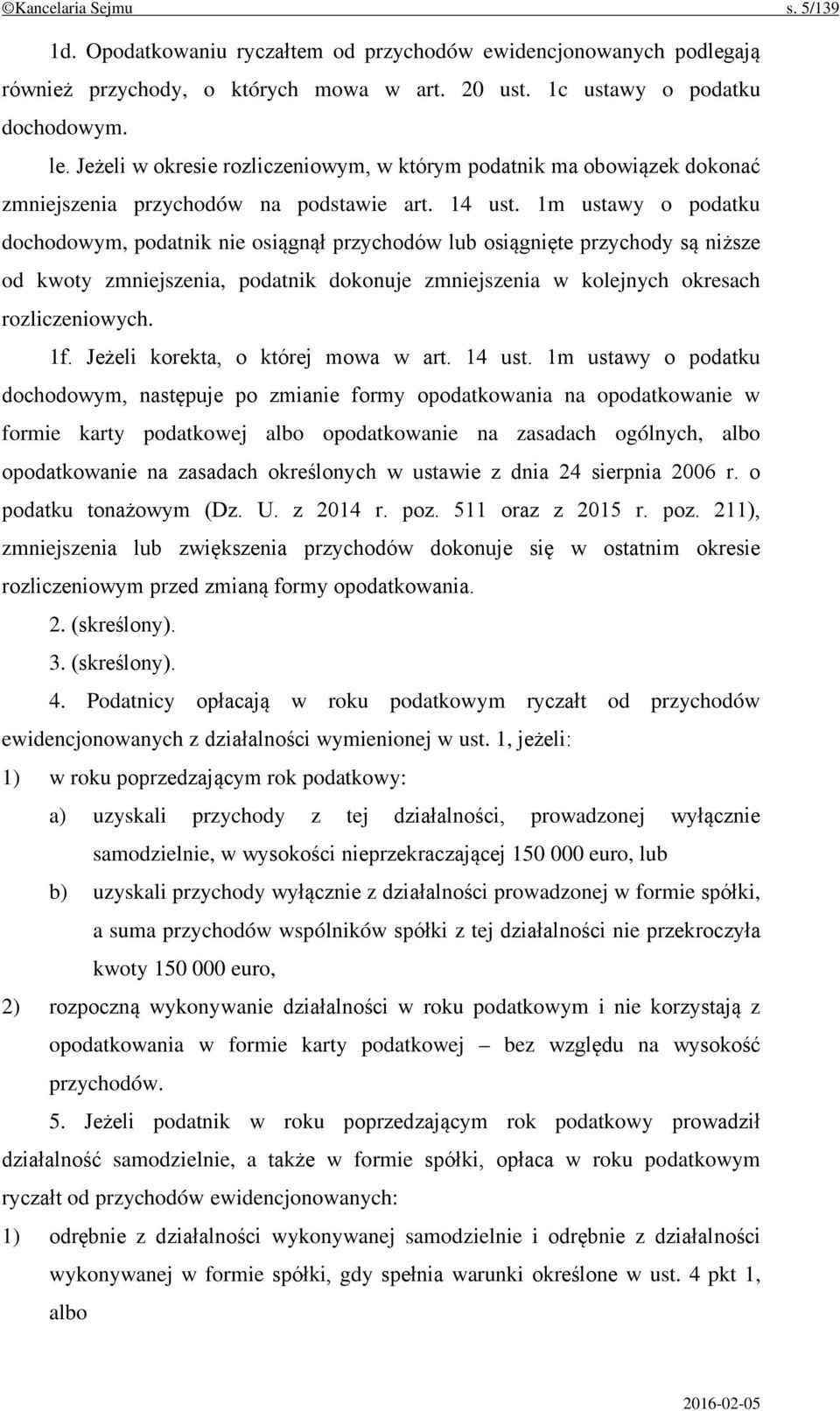 ©Kancelaria Sejmu s. 5/139

1d. Opodatkowaniu ryczałtem od przychodów ewidencjonowanych podlegają również przychody, o których mowa w art. 20 ust. 1c ustawy o podatku dochodowym.

le. Jeżeli w okresie rozliczeniowym, w którym podatnik ma obowiązek dokonać zmniejszenia przychodów na podstawie art. 14 ust. 1m ustawy o podatku dochodowym, podatnik nie osiągnął przychodów lub osiągnięte przychody są niższe od kwoty zmniejszenia, podatnik dokonuje zmniejszenia w kolejnych okresach rozliczeniowych.

1f. Jeżeli korekta, o której mowa w art. 14 ust. 1m ustawy o podatku dochodowym, następuje po zmianie formy opodatkowania na opodatkowanie w formie karty podatkowej albo opodatkowanie na zasadach ogólnych, albo opodatkowanie na zasadach określonych w ustawie z dnia 24 sierpnia 2006 r. o podatku tonażowym (Dz. U. z 2014 r. poz. 511 oraz z 2015 r. poz. 211), zmniejszenia lub zwiększenia przychodów dokonuje się w ostatnim okresie rozliczeniowym przed zmianą formy opodatkowania.

2. (skreślony).

3. (skreślony).

4. Podatnicy opłacają w roku podatkowym ryczałt od przychodów ewidencjonowanych z działalności wymienionej w ust. 1, jeżeli:

1) w roku poprzedzającym rok podatkowy:

a) uzyskali przychody z tej działalności, prowadzonej wyłącznie samodzielnie, w wysokości nieprzekraczającej 150 000 euro, lub

b) uzyskali przychody wyłącznie z działalności prowadzonej w formie spółki, a suma przychodów wspólników spółki z tej działalności nie przekroczyła kwoty 150 000 euro,

2) rozpoczną wykonywanie działalności w roku podatkowym i nie korzystają z opodatkowania w formie karty podatkowej – bez względu na wysokość przychodów.

5. Jeżeli podatnik w roku poprzedzającym rok podatkowy prowadził działalność samodzielnie, a także w formie spółki, opłaca w roku podatkowym ryczałt od przychodów ewidencjonowanych:

1) odrębnie z działalności wykonywanej samodzielnie i odrębnie z działalności wykonywanej w formie spółki, gdy spełnia warunki określone w ust. 4 pkt 1, albo

2016-02-05